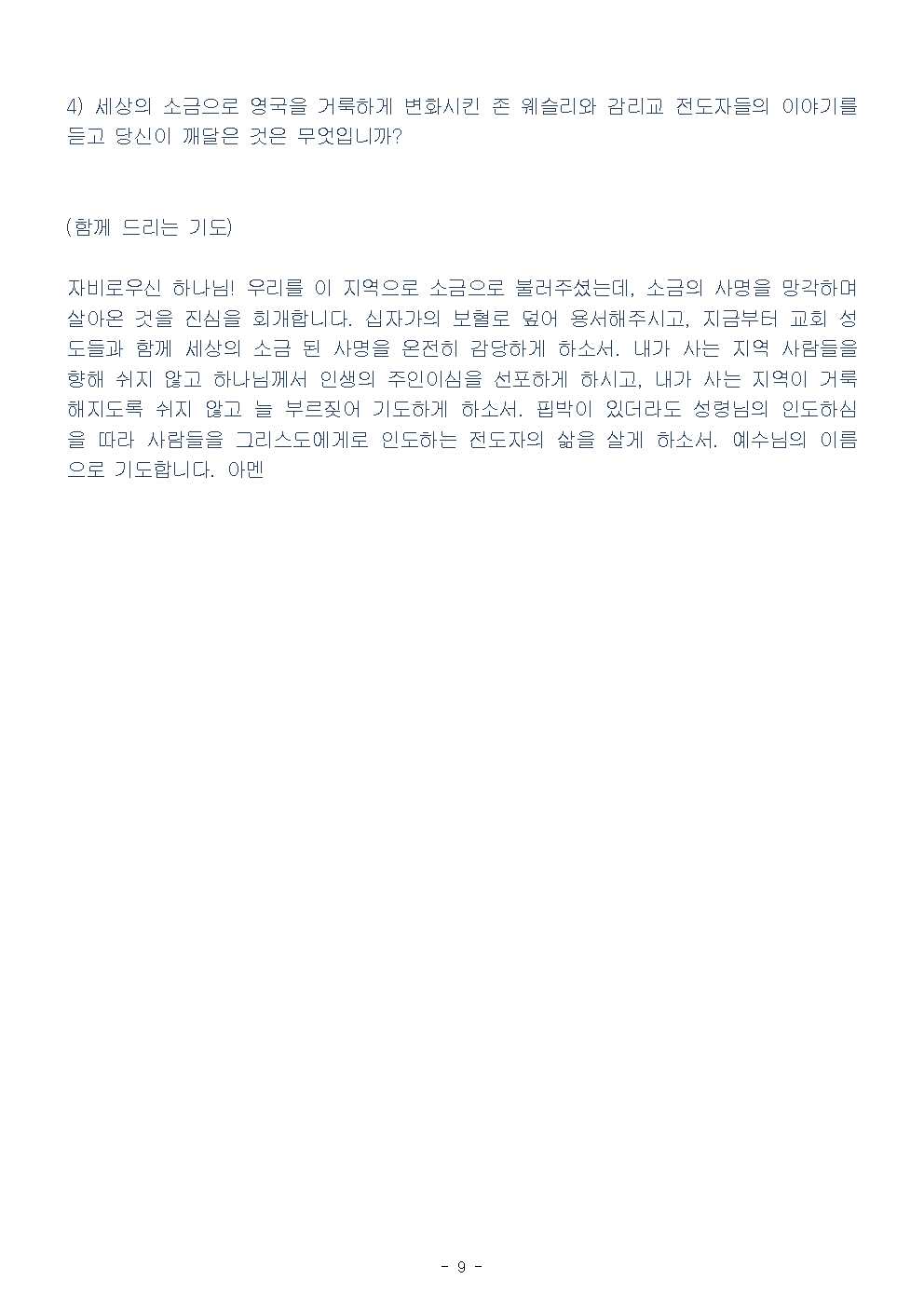 4) 세상의 소금으로 영국을 거룩하게 변화시킨 존 웨슬리와 감리교 전도자들의 이야기를 듣고 당신이 깨달은 것은 무엇입니까?

(함께 드리는 기도)

자비로우신 하나님! 우리를 이 지역으로 소금으로 불러주셨는데, 소금의 사명을 망각하며 살아온 것을 진심을 회개합니다. 십자가의 보혈로 덮어 용서해주시고, 지금부터 교회 성도들과 함께 세상의 소금 된 사명을 온전히 감당하게 하소서. 내가 사는 지역 사람들을 향해 쉬지 않고 하나님께서 인생의 주인이심을 선포하게 하시고, 내가 사는 지역이 거룩해지도록 쉬지 않고 늘 부르짖어 기도하게 하소서. 핍박이 있더라도 성령님의 인도하심을 따라 사람들을 그리스도에게로 인도하는 전도자의 삶을 살게 하소서. 예수님의 이름으로 기도합니다. 아멘

- 9 -